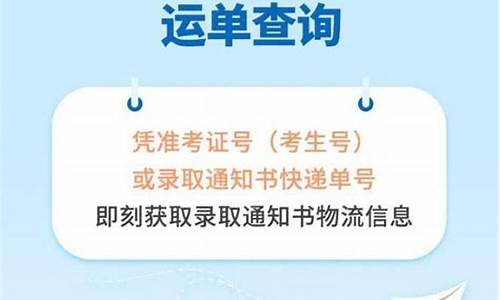 运单查询

凭准考证号（考生号）
或录取通知书快递单号
即刻获取录取通知书物流信息